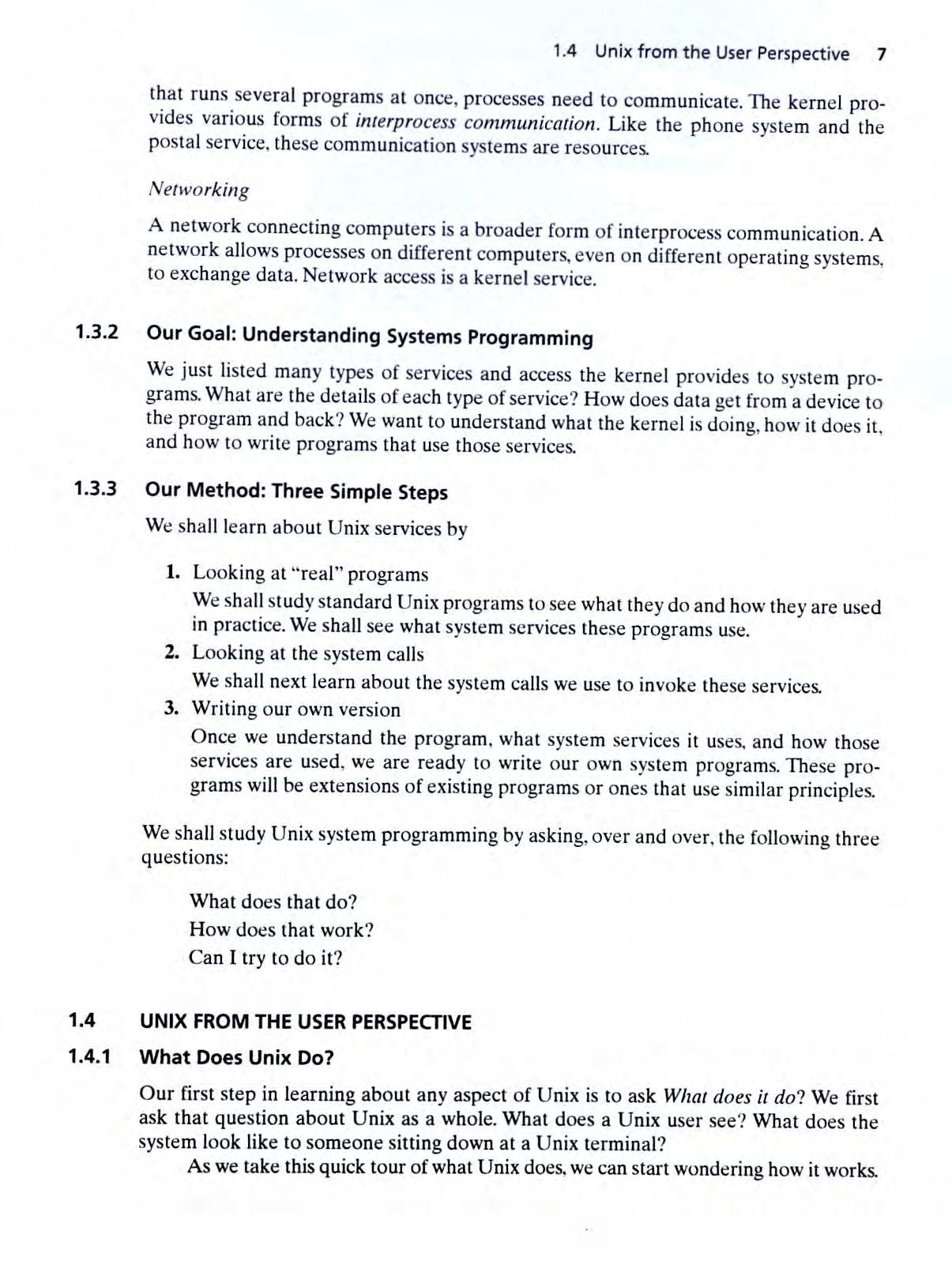 1.4 Unix from the User Perspective 7

that runs several programs at once, processes need to communicate. The kernel provides various forms of interprocess communication. Like the phone system and the postal service, these communication systems are resources.

Networking

A network connecting computers is a broader form of interprocess communication. A network allows processes on different computers, even on different operating systems, to exchange data. Network access is a kernel service.

1.3.2 Our Goal: Understanding Systems Programming

We just listed many types of services and access the kernel provides to system programs. What are the details of each type of service? How does data get from a device to the program and back? We want to understand what the kernel is doing, how it does it, and how to write programs that use those services.

1.3.3 Our Method: Three Simple Steps

We shall learn about Unix services by

1. Looking at "real" programs
We shall study standard Unix programs to see what they do and how they are used in practice. We shall see what system services these programs use.
2. Looking at the system calls
We shall next learn about the system calls we use to invoke these services.
3. Writing our own version
Once we understand the program, what system services it uses, and how those services are used, we are ready to write our own system programs. These programs will be extensions of existing programs or ones that use similar principles.

We shall study Unix system programming by asking, over and over, the following three questions:

What does that do?
How does that work?
Can I try to do it?

1.4 UNIX FROM THE USER PERSPECTIVE

1.4.1 What Does Unix Do?

Our first step in learning about any aspect of Unix is to ask What does it do? We first ask that question about Unix as a whole. What does a Unix user see? What does the system look like to someone sitting down at a Unix terminal?

As we take this quick tour of what Unix does, we can start wondering how it works.